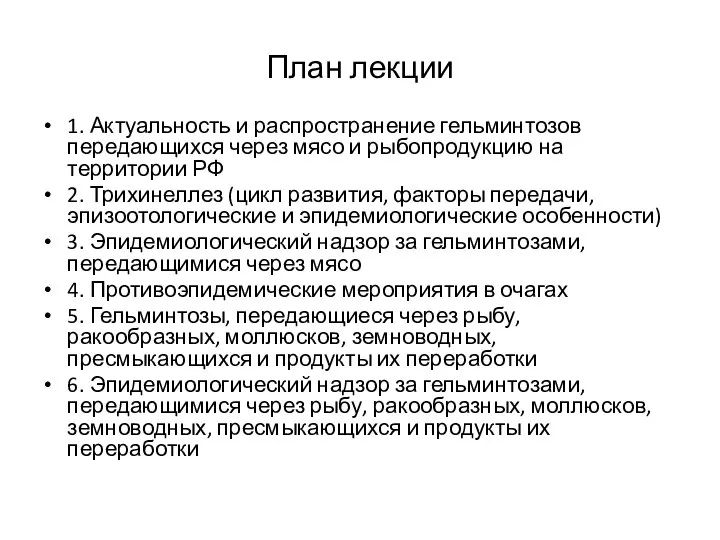 План лекции

• 1. Актуальность и распространение гельминтозов передающихся через мясо и рыбопродукцию на территории РФ
• 2. Трихинеллез (цикл развития, факторы передачи, эпизоотологические и эпидемиологические особенности)
• 3. Эпидемиологический надзор за гельминтозами, передающимися через мясо
• 4. Противоэпидемические мероприятия в очагах
• 5. Гельминтозы, передающиеся через рыбу, ракообразных, моллюсков, земноводных, пресмыкающихся и продукты их переработки
• 6. Эпидемиологический надзор за гельминтозами, передающимися через рыбу, ракообразных, моллюсков, земноводных, пресмыкающихся и продукты их переработки